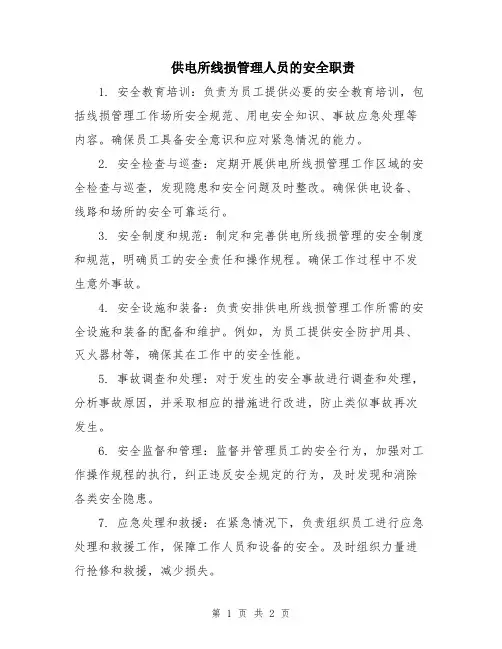 供电所线损管理人员的安全职责

1. 安全教育培训：负责为员工提供必要的安全教育培训，包括线损管理工作场所安全规范、用电安全知识、事故应急处理等内容。确保员工具备安全意识和应对紧急情况的能力。

2. 安全检查与巡查：定期开展供电所线损管理工作区域的安全检查与巡查，发现隐患和安全问题及时整改。确保供电设备、线路和场所的安全可靠运行。

3. 安全制度和规范：制定和完善供电所线损管理的安全制度和规范，明确员工的安全责任和操作规程。确保工作过程中不发生意外事故。

4. 安全设施和装备：负责安排供电所线损管理工作所需的安全设施和装备的配备和维护。例如，为员工提供安全防护用具、灭火器材等，确保其在工作中的安全性能。

5. 事故调查和处理：对于发生的安全事故进行调查和处理，分析事故原因，并采取相应的措施进行改进，防止类似事故再次发生。

6. 安全监督和管理：监督并管理员工的安全行为，加强对工作操作规程的执行，纠正违反安全规定的行为，及时发现和消除各类安全隐患。

7. 应急处理和救援：在紧急情况下，负责组织员工进行应急处理和救援工作，保障工作人员和设备的安全。及时组织力量进行抢修和救援，减少损失。

第 1 页 共 2 页